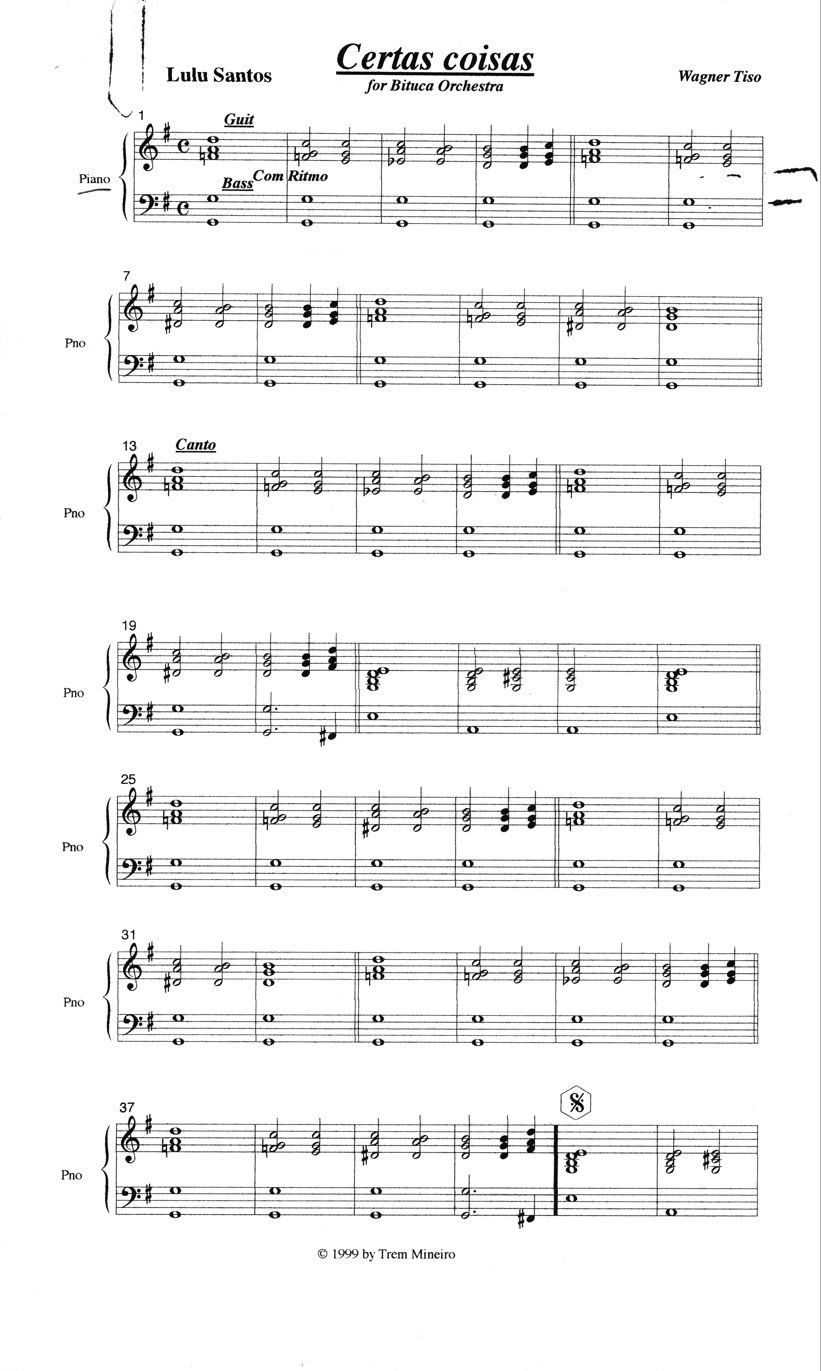 Lulu Santos

Certas coisas
for Bituca Orchestra

Wagner Tiso

1
Guit
Piano
Bass Com Ritmo

7
Pno

13
Canto
Pno

19
Pno

25
Pno

31
Pno

37
Pno

© 1999 by Trem Mineiro